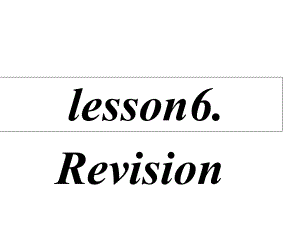 lesson6.

Revision